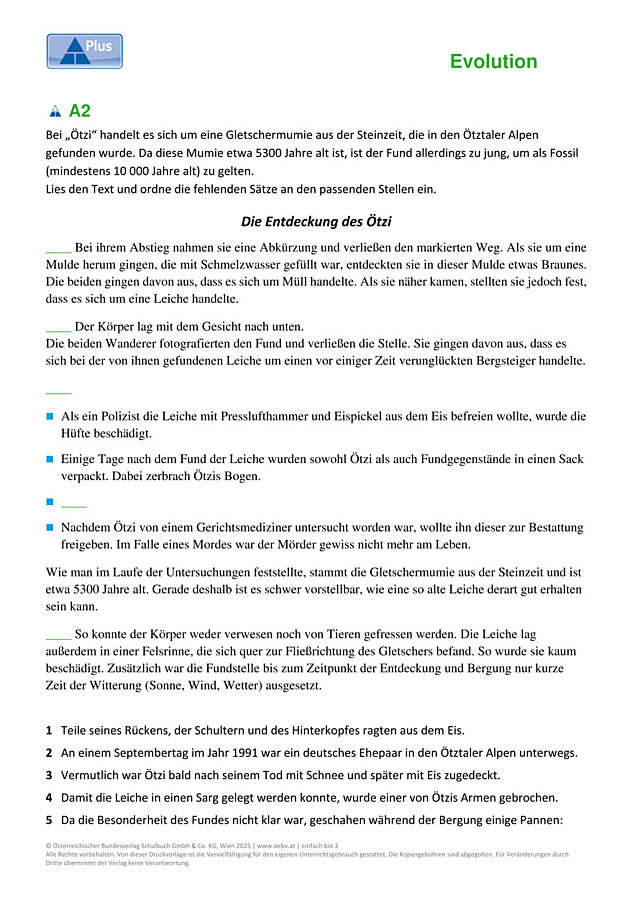 Plus

Evolution

A2

Bei „Ötzi“ handelt es sich um eine Gletschermumie aus der Steinzeit, die in den Ötztaler Alpen gefunden wurde. Da diese Mumie etwa 5300 Jahre alt ist, ist der Fund allerdings zu jung, um als Fossil (mindestens 10 000 Jahre alt) zu gelten.
Lies den Text und ordne die fehlenden Sätze an den passenden Stellen ein.

Die Entdeckung des Ötzi

____ Bei ihrem Abstieg nahmen sie eine Abkürzung und verließen den markierten Weg. Als sie um eine Mulde herum gingen, die mit Schmelzwasser gefüllt war, entdeckten sie in dieser Mulde etwas Braunes. Die beiden gingen davon aus, dass es sich um Müll handelte. Als sie näher kamen, stellten sie jedoch fest, dass es sich um eine Leiche handelte.

____ Der Körper lag mit dem Gesicht nach unten.
Die beiden Wanderer fotografierten den Fund und verließen die Stelle. Sie gingen davon aus, dass es sich bei der von ihnen gefundenen Leiche um einen vor einiger Zeit verunglückten Bergsteiger handelte.

____

• Als ein Polizist die Leiche mit Presslufthammer und Eispickel aus dem Eis befreien wollte, wurde die Hüfte beschädigt.

• Einige Tage nach dem Fund der Leiche wurden sowohl Ötzi als auch Fundgegenstände in einen Sack verpackt. Dabei zerbrach Ötzis Bogen.

• ____

• Nachdem Ötzi von einem Gerichtsmediziner untersucht worden war, wollte ihn dieser zur Bestattung freigeben. Im Falle eines Mordes war der Mörder gewiss nicht mehr am Leben.

Wie man im Laufe der Untersuchungen feststellte, stammt die Gletschermumie aus der Steinzeit und ist etwa 5300 Jahre alt. Gerade deshalb ist es schwer vorstellbar, wie eine so alte Leiche derart gut erhalten sein kann.

____ So konnte der Körper weder verwesen noch von Tieren gefressen werden. Die Leiche lag außerdem in einer Felsrinne, die sich quer zur Fließrichtung des Gletschers befand. So wurde sie kaum beschädigt. Zusätzlich war die Fundstelle bis zum Zeitpunkt der Entdeckung und Bergung nur kurze Zeit der Witterung (Sonne, Wind, Wetter) ausgesetzt.

1 Teile seines Rückens, der Schultern und des Hinterkopfes ragten aus dem Eis.
2 An einem Septembertag im Jahr 1991 war ein deutsches Ehepaar in den Ötztaler Alpen unterwegs.
3 Vermutlich war Ötzi bald nach seinem Tod mit Schnee und später mit Eis zugedeckt.
4 Damit die Leiche in einen Sarg gelegt werden konnte, wurde einer von Ötzis Armen gebrochen.
5 Da die Besonderheit des Fundes nicht klar war, geschahen während der Bergung einige Pannen:

© Österreichischer Bundesverlag Schulbuch GmbH & Co. KG, Wien 2025 | www.oebv.at | einfach bio 3
Alle Rechte vorbehalten. Von dieser Druckvorlage ist die Vervielfältigung für den eigenen Unterrichtsgebrauch gestattet. Die Kopiergebühren sind abgegolten. Für Veränderungen durch Dritte übernimmt der Verlag keine Verantwortung.